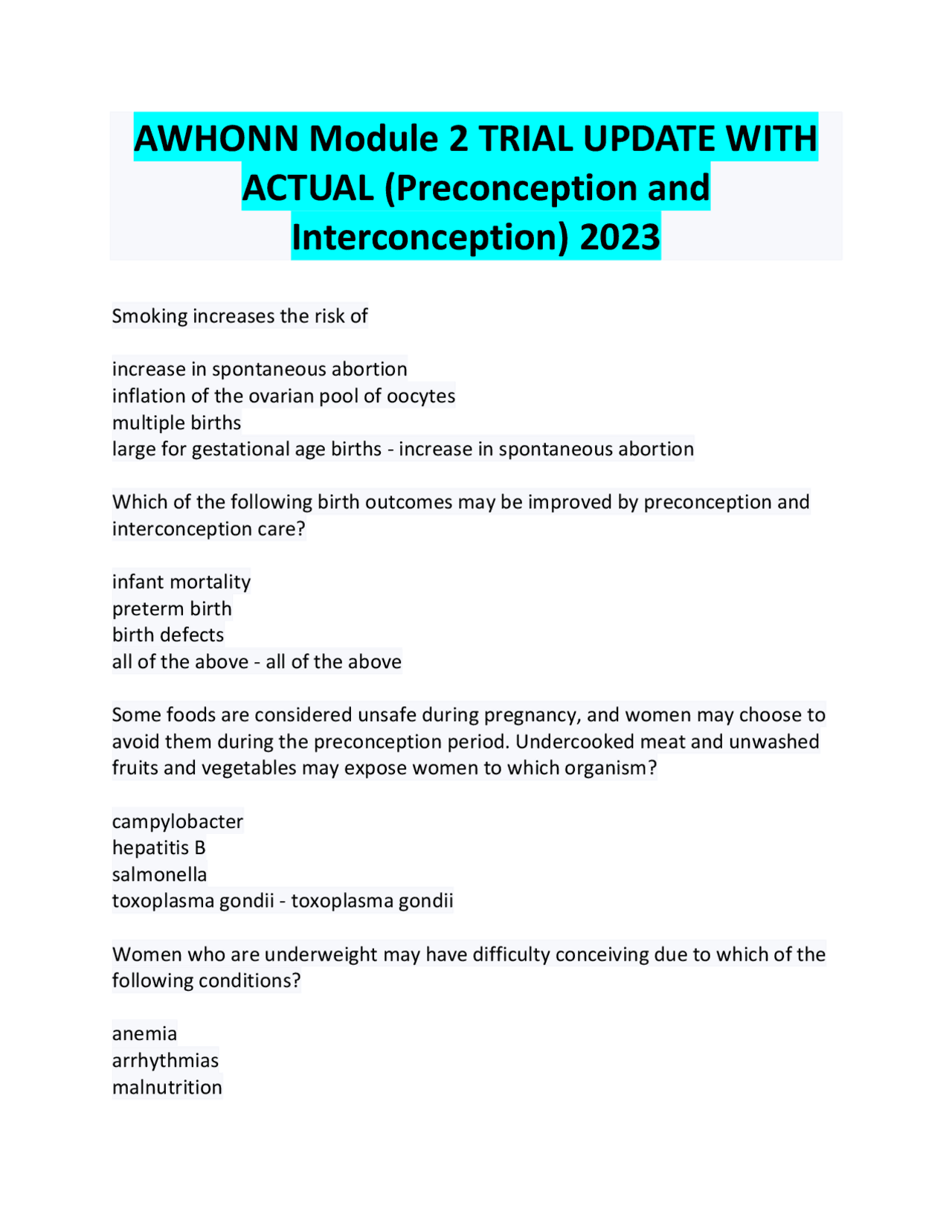 AWHONN Module 2 TRIAL UPDATE WITH ACTUAL (Preconception and Interconception) 2023

Smoking increases the risk of

increase in spontaneous abortion
inflation of the ovarian pool of oocytes
multiple births
large for gestational age births - increase in spontaneous abortion

Which of the following birth outcomes may be improved by preconception and interconception care?

infant mortality
preterm birth
birth defects
all of the above - all of the above

Some foods are considered unsafe during pregnancy, and women may choose to avoid them during the preconception period. Undercooked meat and unwashed fruits and vegetables may expose women to which organism?

campylobacter
hepatitis B
salmonella
toxoplasma gondii - toxoplasma gondii

Women who are underweight may have difficulty conceiving due to which of the following conditions?

anemia
arrhythmias
malnutrition